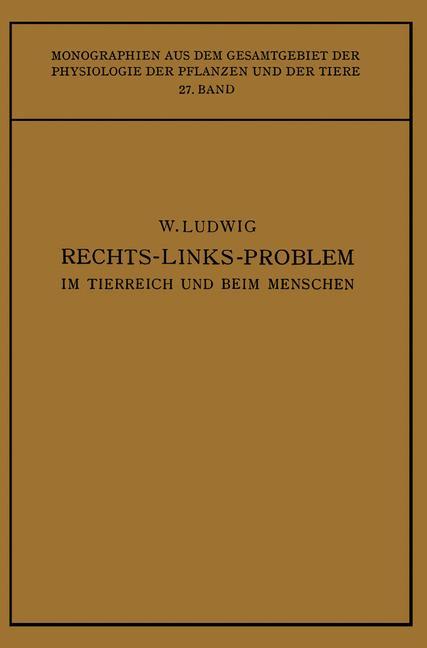 MONOGRAPHIEN AUS DEM GESAMTGEBIET DER PHYSIOLOGIE DER PFLANZEN UND DER TIERE
27. BAND

W. LUDWIG
RECHTS-LINKS-PROBLEM
IM TIERREICH UND BEIM MENSCHEN